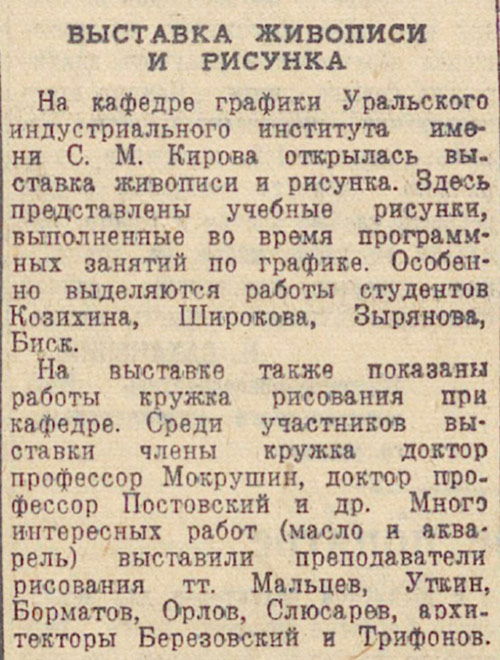 ВЫСТАВКА ЖИВОПИСИ И РИСУНКА

На кафедре графики Уральского индустриального института имени С. М. Кирова открылась выставка живописи и рисунка. Здесь представлены учебные рисунки, выполненные во время программных занятий по графике. Особенно выделяются работы студентов Козихина, Широкова, Зырянова, Биск.

На выставке также показаны работы кружка рисования при кафедре. Среди участников выставки члены кружка доктор профессор Мокрушин, доктор профессор Постовский и др. Много интересных работ (масло и акварель) выставили преподаватели рисования тт. Мальцев, Уткин, Борматов, Орлов, Слюсарев, архитекторы Березовский и Трифонов.